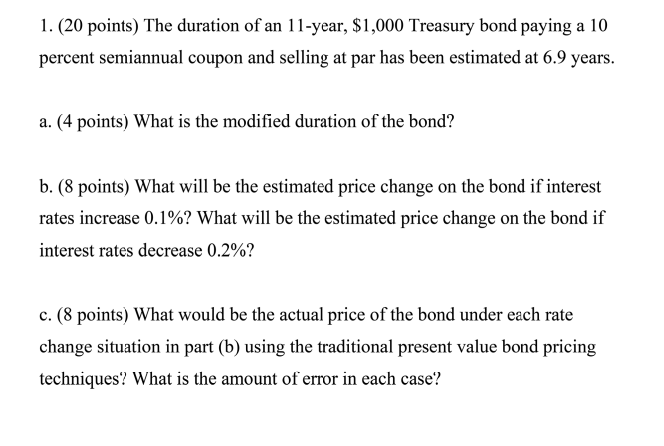 1. (20 points) The duration of an 11-year, \$1,000 Treasury bond paying a 10 percent semiannual coupon and selling at par has been estimated at 6.9 years.

a. (4 points) What is the modified duration of the bond?

b. (8 points) What will be the estimated price change on the bond if interest rates increase 0.1%? What will be the estimated price change on the bond if interest rates decrease 0.2%?

c. (8 points) What would be the actual price of the bond under each rate change situation in part (b) using the traditional present value bond pricing techniques? What is the amount of error in each case?